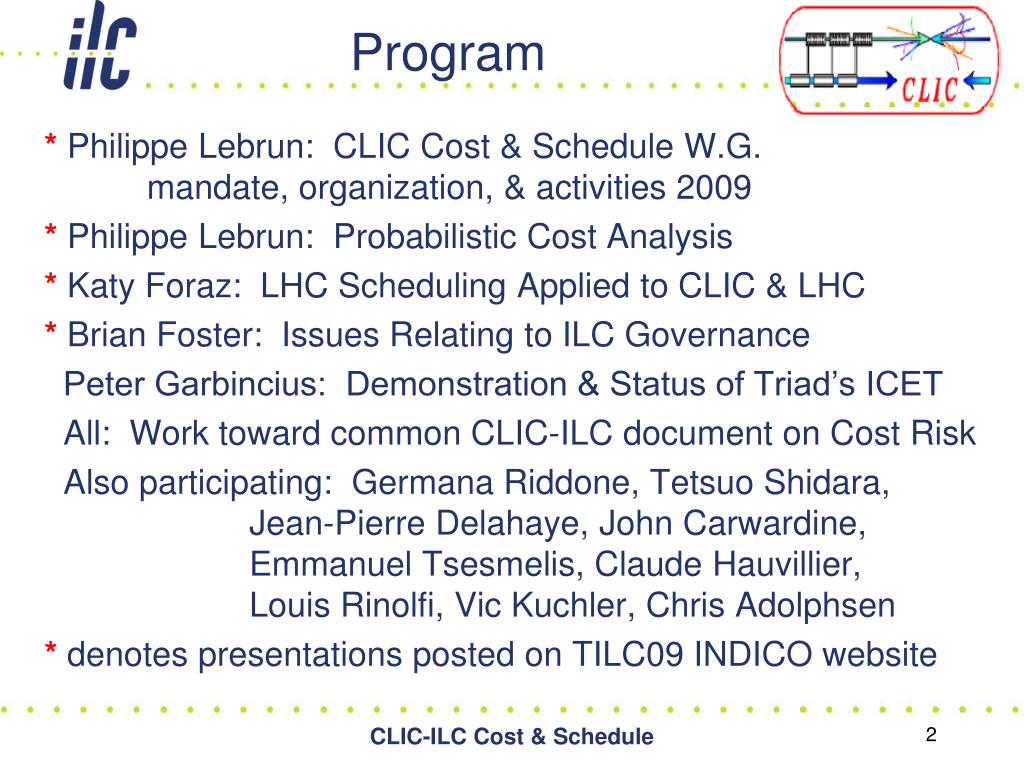 ilc

Program

CLIC

* Philippe Lebrun: CLIC Cost & Schedule W.G. mandate, organization, & activities 2009

* Philippe Lebrun: Probabilistic Cost Analysis

* Katy Foraz: LHC Scheduling Applied to CLIC & LHC

* Brian Foster: Issues Relating to ILC Governance

Peter Garbincius: Demonstration & Status of Triad's ICET

All: Work toward common CLIC-ILC document on Cost Risk

Also participating: Germana Riddone, Tetsuo Shidara, Jean-Pierre Delahaye, John Carwardine, Emmanuel Tsesmelis, Claude Hauvillier, Louis Rinolfi, Vic Kuchler, Chris Adolphsen

* denotes presentations posted on TILC09 INDICO website

CLIC-ILC Cost & Schedule

2